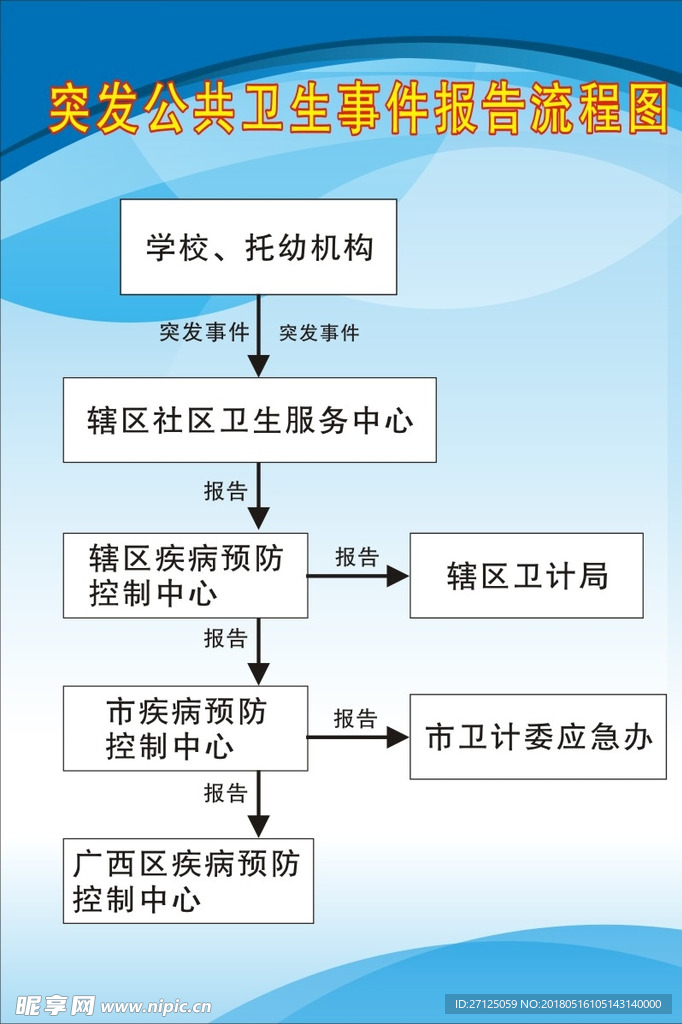 突发公共卫生事件报告流程图

学校、托幼机构

突发事件 突发事件

辖区社区卫生服务中心

报告

辖区疾病预防控制中心

报告

辖区卫计局

报告

市疾病预防控制中心

报告

市卫计委应急办

报告

广西区疾病预防控制中心

昵享网 www.nipic.cn

ID:27125059 NO:20180516105143140000